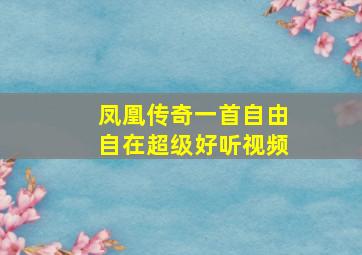 凤凰传奇一首自由自在超级好听视频